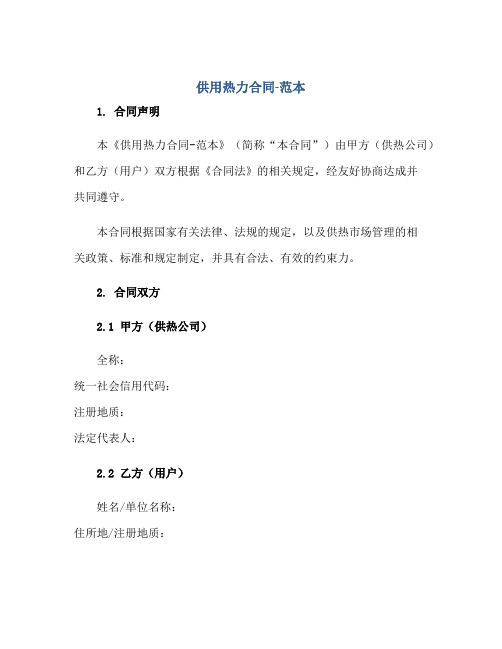 供用热力合同-范本

1. 合同声明

本《供用热力合同-范本》（简称“本合同”）由甲方（供热公司）和乙方（用户）双方根据《合同法》的相关规定，经友好协商达成并共同遵守。

本合同根据国家有关法律、法规的规定，以及供热市场管理的相关政策、标准和规定制定，并具有合法、有效的约束力。

2. 合同双方

2.1 甲方（供热公司）

全称：

统一社会信用代码：

注册地质：

法定代表人：

2.2 乙方（用户）

姓名/单位名称：

住所地/注册地质：